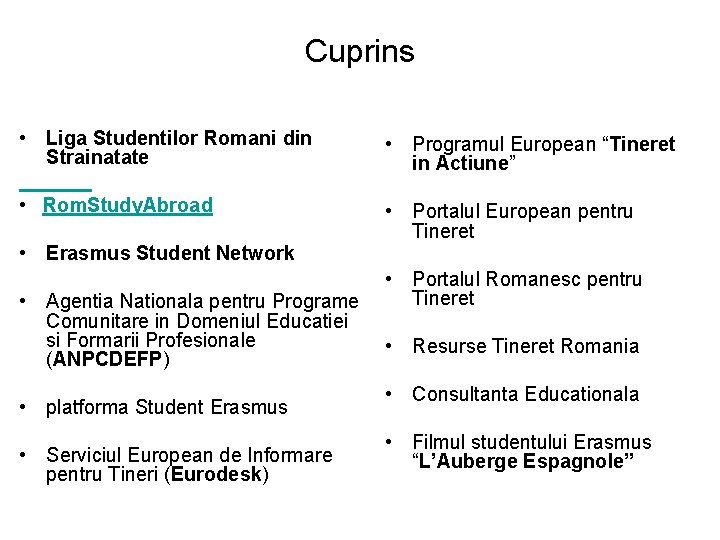 Cuprins

• Liga Studentilor Romani din Strainatate

• RomStudyAbroad

• Erasmus Student Network

• Agentia Nationala pentru Programe Comunitare in Domeniul Educatiei si Formarii Profesionale (ANPCDEFP)

• platforma Student Erasmus

• Serviciul European de Informare pentru Tineri (Eurodesk)

• Programul European “Tineret in Actiune”

• Portalul European pentru Tineret

• Portalul Romanesc pentru Tineret

• Resurse Tineret Romania

• Consultanta Educationala

• Filmul studentului Erasmus “L’Auberge Espagnole”